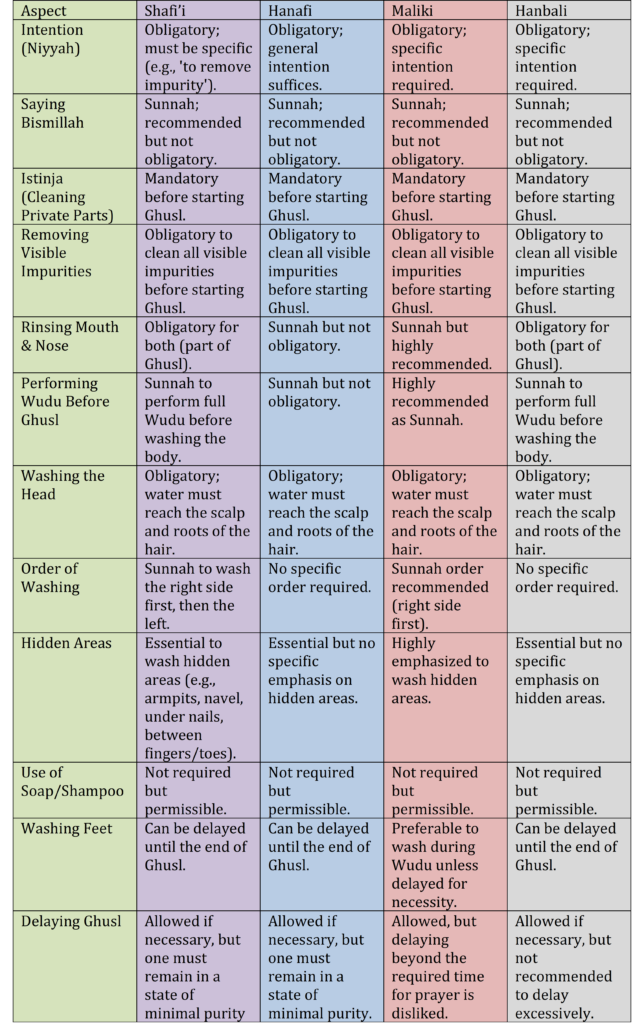 | Aspect | Shafi'i | Hanafi | Maliki | Hanbali |
|---|---|---|---|---|
| Intention (Niyyah) | Obligatory; must be specific (e.g., 'to remove impurity'). | Obligatory; general intention suffices. | Obligatory; specific intention required. | Obligatory; specific intention required. |
| Saying Bismillah | Sunnah; recommended but not obligatory. | Sunnah; recommended but not obligatory. | Sunnah; recommended but not obligatory. | Sunnah; recommended but not obligatory. |
| Istinja (Cleaning Private Parts) | Mandatory before starting Ghusl. | Mandatory before starting Ghusl. | Mandatory before starting Ghusl. | Mandatory before starting Ghusl. |
| Removing Visible Impurities | Obligatory to clean all visible impurities before starting Ghusl. | Obligatory to clean all visible impurities before starting Ghusl. | Obligatory to clean all visible impurities before starting Ghusl. | Obligatory to clean all visible impurities before starting Ghusl. |
| Rinsing Mouth & Nose | Obligatory for both (part of Ghusl). | Sunnah but not obligatory. | Sunnah but highly recommended. | Obligatory for both (part of Ghusl). |
| Performing Wudu Before Ghusl | Sunnah to perform full Wudu before washing the body. | Sunnah but not obligatory. | Highly recommended as Sunnah. | Sunnah to perform full Wudu before washing the body. |
| Washing the Head | Obligatory; water must reach the scalp and roots of the hair. | Obligatory; water must reach the scalp and roots of the hair. | Obligatory; water must reach the scalp and roots of the hair. | Obligatory; water must reach the scalp and roots of the hair. |
| Order of Washing | Sunnah to wash the right side first, then the left. | No specific order required. | Sunnah order recommended (right side first). | No specific order required. |
| Hidden Areas | Essential to wash hidden areas (e.g., armpits, navel, under nails, between fingers/toes). | Essential but no specific emphasis on hidden areas. | Highly emphasized to wash hidden areas. | Essential but no specific emphasis on hidden areas. |
| Use of Soap/Shampoo | Not required but permissible. | Not required but permissible. | Not required but permissible. | Not required but permissible. |
| Washing Feet | Can be delayed until the end of Ghusl. | Can be delayed until the end of Ghusl. | Preferable to wash during Wudu unless delayed for necessity. | Can be delayed until the end of Ghusl. |
| Delaying Ghusl | Allowed if necessary, but one must remain in a state of minimal purity | Allowed if necessary, but one must remain in a state of minimal purity. | Allowed, but delaying beyond the required time for prayer is disliked. | Allowed if necessary, but not recommended to delay excessively. |